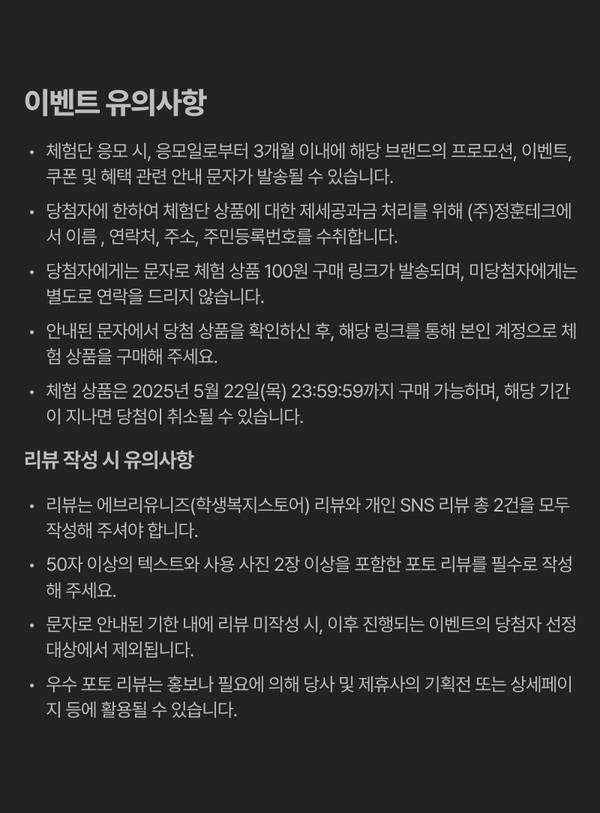 이벤트 유의사항

• 체험단 응모 시, 응모일로부터 3개월 이내에 해당 브랜드의 프로모션, 이벤트, 쿠폰 및 혜택 관련 안내 문자가 발송될 수 있습니다.

• 당첨자에 한하여 체험단 상품에 대한 제세공과금 처리를 위해 (주)정훈테크에서 이름 , 연락처, 주소, 주민등록번호를 수취합니다.

• 당첨자에게는 문자로 체험 상품 100원 구매 링크가 발송되며, 미당첨자에게는 별도로 연락을 드리지 않습니다.

• 안내된 문자에서 당첨 상품을 확인하신 후, 해당 링크를 통해 본인 계정으로 체험 상품을 구매해 주세요.

• 체험 상품은 2025년 5월 22일(목) 23:59:59까지 구매 가능하며, 해당 기간이 지나면 당첨이 취소될 수 있습니다.

리뷰 작성 시 유의사항

• 리뷰는 에브리유니즈(학생복지스토어) 리뷰와 개인 SNS 리뷰 총 2건을 모두 작성해 주셔야 합니다.

• 50자 이상의 텍스트와 사용 사진 2장 이상을 포함한 포토 리뷰를 필수로 작성해 주세요.

• 문자로 안내된 기한 내에 리뷰 미작성 시, 이후 진행되는 이벤트의 당첨자 선정 대상에서 제외됩니다.

• 우수 포토 리뷰는 홍보나 필요에 의해 당사 및 제휴사의 기획전 또는 상세페이지 등에 활용될 수 있습니다.